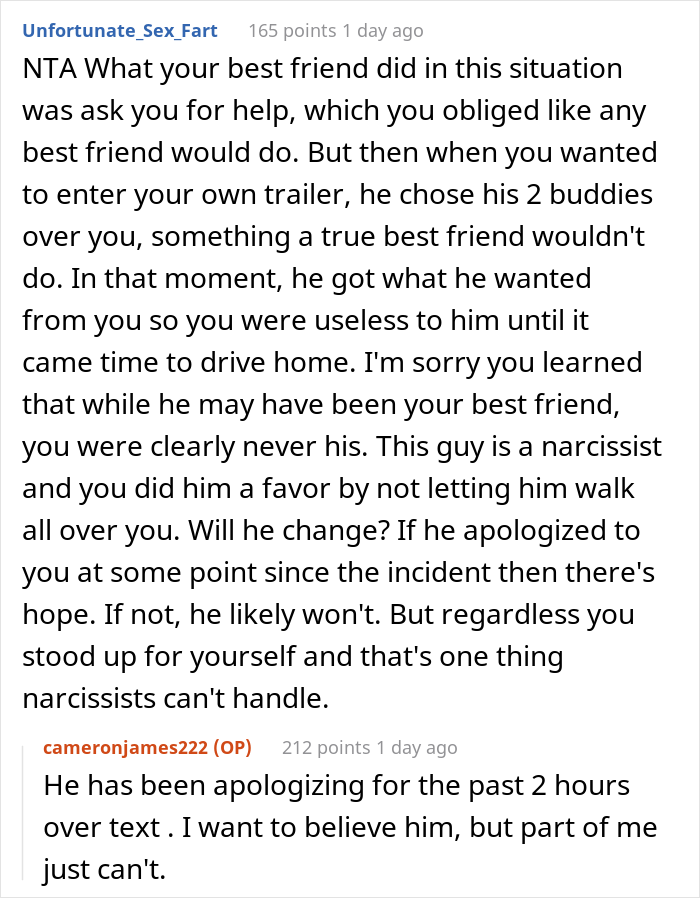 Unfortunate_Sex_Fart 165 points 1 day ago

NTA What your best friend did in this situation was ask you for help, which you obliged like any best friend would do. But then when you wanted to enter your own trailer, he chose his 2 buddies over you, something a true best friend wouldn't do. In that moment, he got what he wanted from you so you were useless to him until it came time to drive home. I'm sorry you learned that while he may have been your best friend, you were clearly never his. This guy is a narcissist and you did him a favor by not letting him walk all over you. Will he change? If he apologized to you at some point since the incident then there's hope. If not, he likely won't. But regardless you stood up for yourself and that's one thing narcissists can't handle.

cameronjames222 (OP) 212 points 1 day ago

He has been apologizing for the past 2 hours over text . I want to believe him, but part of me just can't.